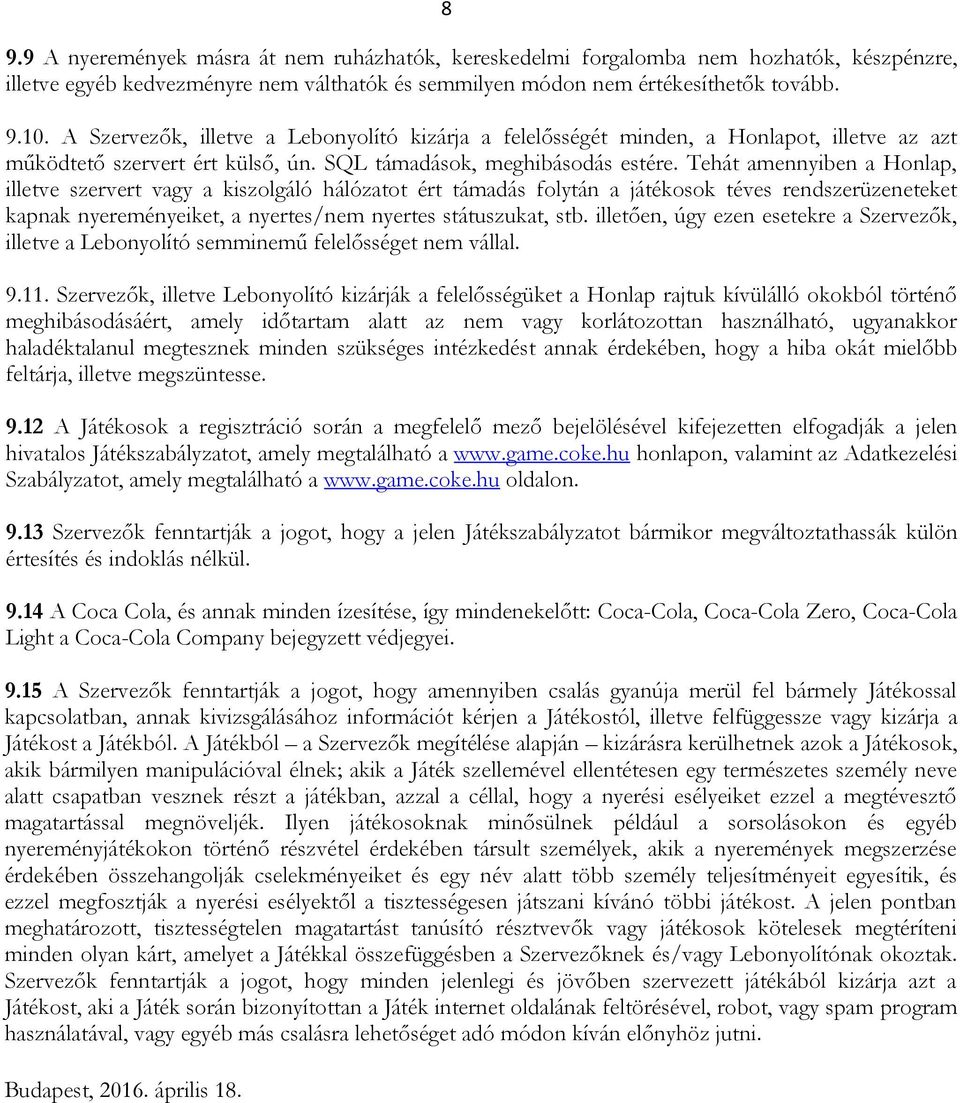 8

9.9 A nyeremények másra át nem ruházhatók, kereskedelmi forgalomba nem hozhatók, készpénzre, illetve egyéb kedvezményre nem válthatók és semmilyen módon nem értékesíthetők tovább.

9.10. A Szervezők, illetve a Lebonyolító kizárja a felelősségét minden, a Honlapot, illetve az azt működtető szervert ért külső, ún. SQL támadások, meghibásodás estére. Tehát amennyiben a Honlap, illetve szervert vagy a kiszolgáló hálózatot ért támadás folytán a játékosok téves rendszerüzeneteket kapnak nyereményeiket, a nyertes/nem nyertes státuszukat, stb. illetően, úgy ezen esetekre a Szervezők, illetve a Lebonyolító semminemű felelősséget nem vállal.

9.11. Szervezők, illetve Lebonyolító kizárják a felelősségüket a Honlap rajtuk kívülálló okokból történő meghibásodásáért, amely időtartam alatt az nem vagy korlátozottan használható, ugyanakkor haladéktalanul megtesznek minden szükséges intézkedést annak érdekében, hogy a hiba okát mielőbb feltárja, illetve megszüntesse.

9.12 A Játékosok a regisztráció során a megfelelő mező bejelölésével kifejezetten elfogadják a jelen hivatalos Játékszabályzatot, amely megtalálható a www.game.coke.hu honlapon, valamint az Adatkezelési Szabályzatot, amely megtalálható a www.game.coke.hu oldalon.

9.13 Szervezők fenntartják a jogot, hogy a jelen Játékszabályzatot bármikor megváltoztathassák külön értesítés és indoklás nélkül.

9.14 A Coca Cola, és annak minden ízesítése, így mindenekelőtt: Coca-Cola, Coca-Cola Zero, Coca-Cola Light a Coca-Cola Company bejegyzett védjegyei.

9.15 A Szervezők fenntartják a jogot, hogy amennyiben csalás gyanúja merül fel bármely Játékossal kapcsolatban, annak kivizsgálásához információt kérjen a Játékostól, illetve felfüggessze vagy kizárja a Játékost a Játékból. A Játékból – a Szervezők megítélése alapján – kizárásra kerülhetnek azok a Játékosok, akik bármilyen manipulációval élnek; akik a Játék szellemével ellentétesen egy természetes személy neve alatt csapatban vesznek részt a játékban, azzal a céllal, hogy a nyerési esélyeiket ezzel a megtévesztő magatartással megnöveljék. Ilyen játékosoknak minősülnek például a sorsolásokon és egyéb nyereményjátékokon történő részvétel érdekében társult személyek, akik a nyeremények megszerzése érdekében összehangolják cselekményeiket és egy név alatt több személy teljesítményeit egyesítik, és ezzel megfosztják a nyerési esélyektől a tisztességesen játszani kívánó többi játékost. A jelen pontban meghatározott, tisztességtelen magatartást tanúsító résztvevők vagy játékosok kötelesek megtéríteni minden olyan kárt, amelyet a Játékkal összefüggésben a Szervezőknek és/vagy Lebonyolítónak okoztak. Szervezők fenntartják a jogot, hogy minden jelenlegi és jövőben szervezett játékából kizárja azt a Játékost, aki a Játék során bizonyítottan a Játék internet oldalának feltörésével, robot, vagy spam program használatával, vagy egyéb más csalásra lehetőséget adó módon kíván előnyhöz jutni.

Budapest, 2016. április 18.